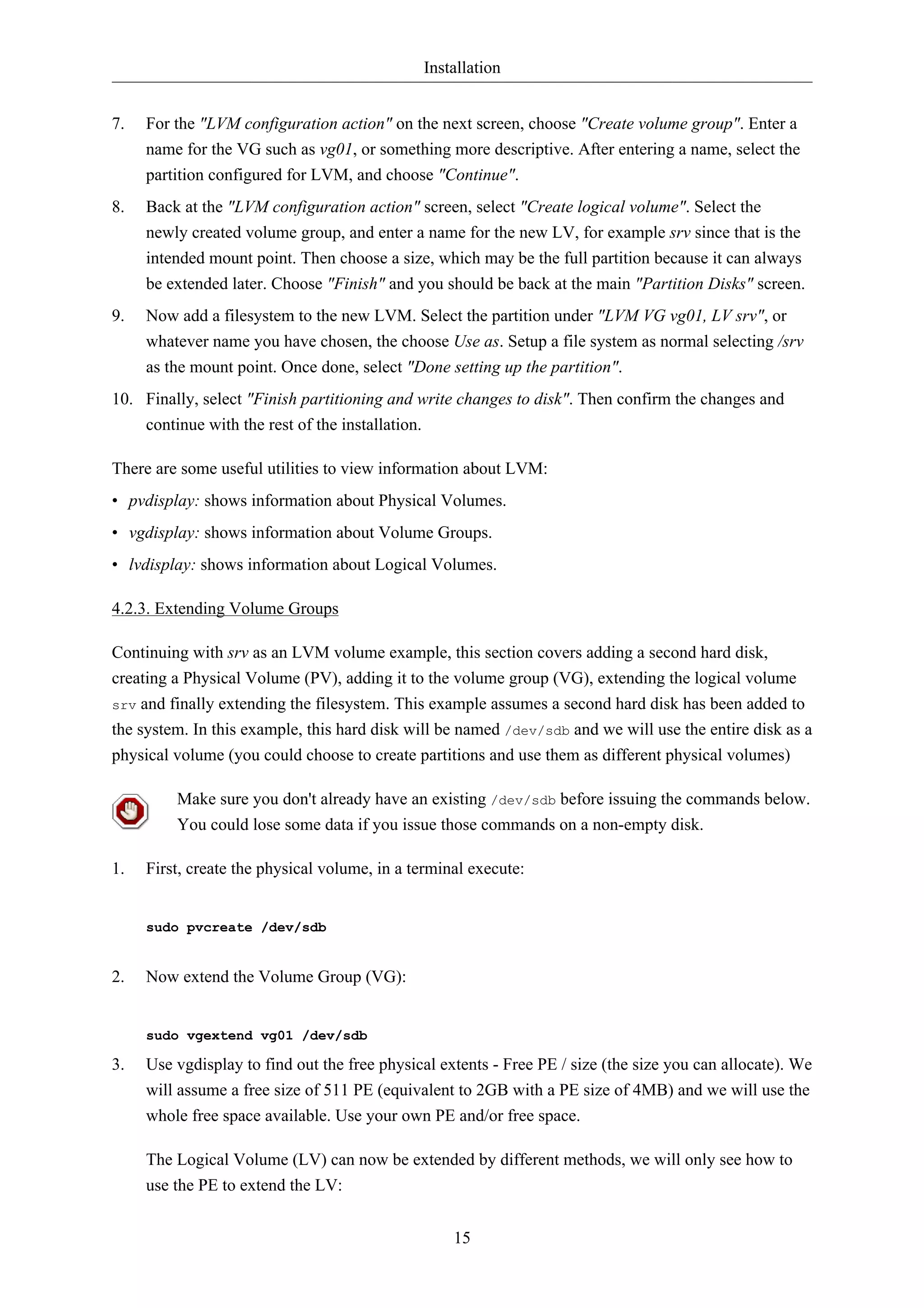 Installation

7. For the "LVM configuration action" on the next screen, choose "Create volume group". Enter a name for the VG such as vg01, or something more descriptive. After entering a name, select the partition configured for LVM, and choose "Continue".

8. Back at the "LVM configuration action" screen, select "Create logical volume". Select the newly created volume group, and enter a name for the new LV, for example srv since that is the intended mount point. Then choose a size, which may be the full partition because it can always be extended later. Choose "Finish" and you should be back at the main "Partition Disks" screen.

9. Now add a filesystem to the new LVM. Select the partition under "LVM VG vg01, LV srv", or whatever name you have chosen, the choose Use as. Setup a file system as normal selecting /srv as the mount point. Once done, select "Done setting up the partition".

10. Finally, select "Finish partitioning and write changes to disk". Then confirm the changes and continue with the rest of the installation.

There are some useful utilities to view information about LVM:

• pvdisplay: shows information about Physical Volumes.

• vgdisplay: shows information about Volume Groups.

• lvdisplay: shows information about Logical Volumes.

4.2.3. Extending Volume Groups

Continuing with srv as an LVM volume example, this section covers adding a second hard disk, creating a Physical Volume (PV), adding it to the volume group (VG), extending the logical volume srv and finally extending the filesystem. This example assumes a second hard disk has been added to the system. In this example, this hard disk will be named /dev/sdb and we will use the entire disk as a physical volume (you could choose to create partitions and use them as different physical volumes)

Make sure you don't already have an existing /dev/sdb before issuing the commands below. You could lose some data if you issue those commands on a non-empty disk.

1. First, create the physical volume, in a terminal execute:

sudo pvcreate /dev/sdb

2. Now extend the Volume Group (VG):

sudo vgextend vg01 /dev/sdb

3. Use vgdisplay to find out the free physical extents - Free PE / size (the size you can allocate). We will assume a free size of 511 PE (equivalent to 2GB with a PE size of 4MB) and we will use the whole free space available. Use your own PE and/or free space.

The Logical Volume (LV) can now be extended by different methods, we will only see how to use the PE to extend the LV:

15